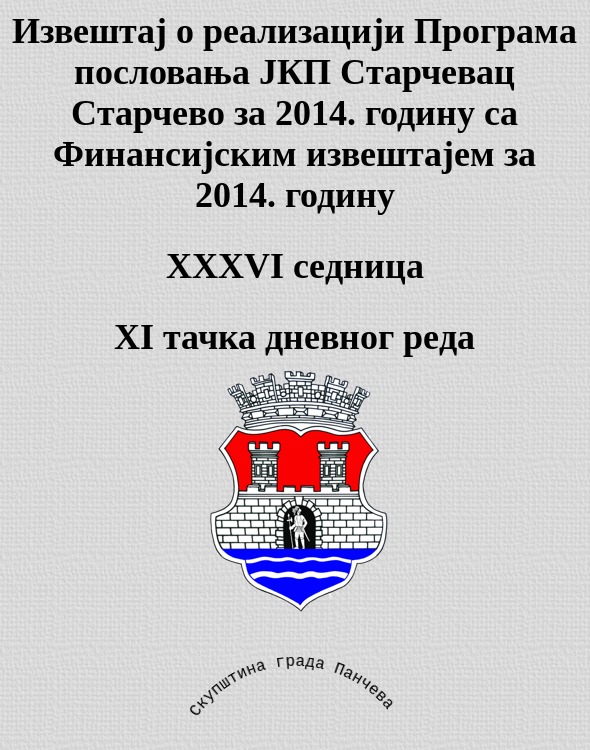 Извештај о реализацији Програма пословања ЈКП Старчевац Старчево за 2014. годину са Финансијским извештајем за 2014. годину

XXXVI седница

XI тачка дневног реда

скупштина града Панчева